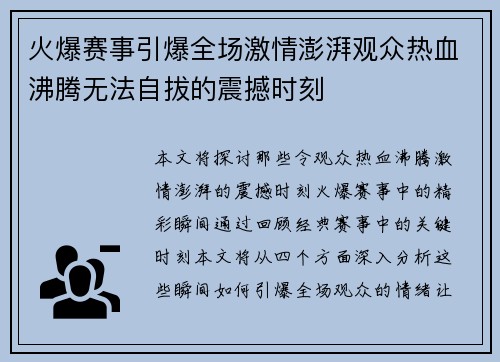 火爆赛事引爆全场激情澎湃观众热血沸腾无法自拔的震撼时刻

本文将探讨那些令观众热血沸腾激情澎湃的震撼时刻火爆赛事中的精彩瞬间通过回顾经典赛事中的关键时刻本文将从四个方面深入分析这些瞬间如何引爆全场观众的情绪让